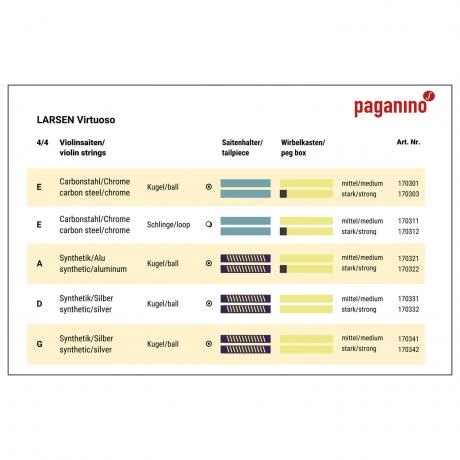 paganino

LARSEN Virtuoso

| 4/4 | Violinsaiten/ violin strings | | Saitenhalter/ tailpiece | Wirbelkasten/ peg box | | Art. Nr. |
|---|---|---|---|---|---|---|
| E | Carbonstahl/Chrome carbon steel/chrome | Kugel/ball | | | mittel/medium stark/strong | 170301 170303 |
| E | Carbonstahl/Chrome carbon steel/chrome | Schlinge/loop | | | mittel/medium stark/strong | 170311 170312 |
| A | Synthetik/Alu synthetic/aluminum | Kugel/ball | | | mittel/medium stark/strong | 170321 170322 |
| D | Synthetik/Silber synthetic/silver | Kugel/ball | | | mittel/medium stark/strong | 170331 170332 |
| G | Synthetik/Silber synthetic/silver | Kugel/ball | | | mittel/medium stark/strong | 170341 170342 |